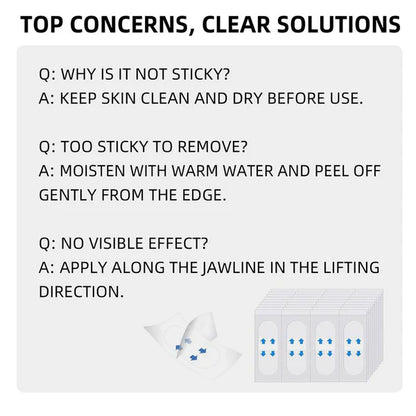 TOP CONCERNS, CLEAR SOLUTIONS

Q: WHY IS IT NOT STICKY?
A: KEEP SKIN CLEAN AND DRY BEFORE USE.

Q: TOO STICKY TO REMOVE?
A: MOISTEN WITH WARM WATER AND PEEL OFF GENTLY FROM THE EDGE.

Q: NO VISIBLE EFFECT?
A: APPLY ALONG THE JAWLINE IN THE LIFTING DIRECTION.